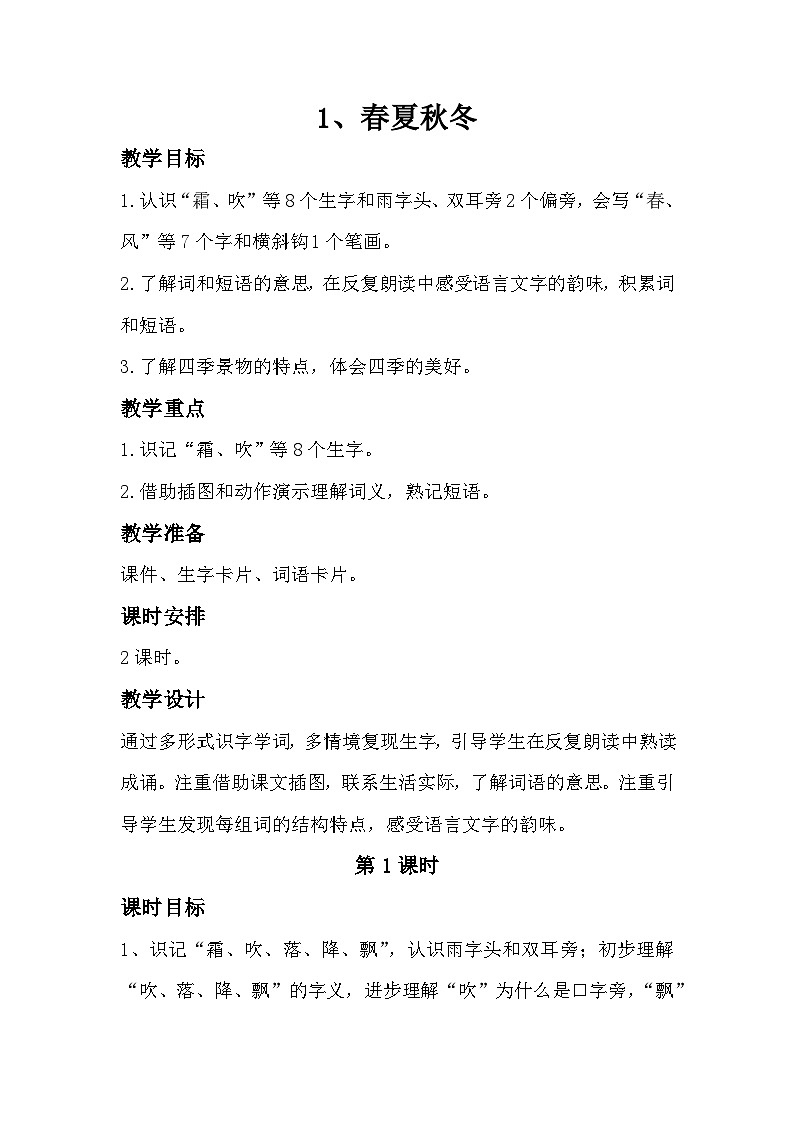 1、春夏秋冬

教学目标

1.认识“霜、吹”等8个生字和雨字头、双耳旁2个偏旁，会写“春、风”等7个字和横斜钩1个笔画。

2.了解词和短语的意思，在反复朗读中感受语言文字的韵味，积累词和短语。

3.了解四季景物的特点，体会四季的美好。

教学重点

1.识记“霜、吹”等8个生字。

2.借助插图和动作演示理解词义，熟记短语。

教学准备

课件、生字卡片、词语卡片。

课时安排

2课时。

教学设计

通过多形式识字学词，多情境复现生字，引导学生在反复朗读中熟读成诵。注重借助课文插图，联系生活实际，了解词语的意思。注重引导学生发现每组词的结构特点，感受语言文字的韵味。

第1课时

课时目标

1、识记“霜、吹、落、降、飘”，认识雨字头和双耳旁；初步理解“吹、落、降、飘”的字义，进步理解“吹”为什么是口字旁，“飘”